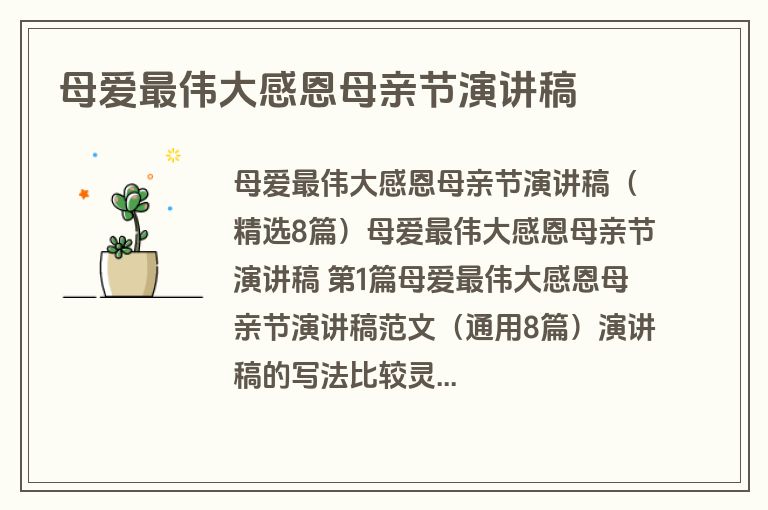 母爱最伟大感恩母亲节演讲稿

母爱最伟大感恩母亲节演讲稿（精选8篇）母爱最伟大感恩母亲节演讲稿 第1篇母爱最伟大感恩母亲节演讲稿范文（通用8篇）演讲稿的写法比较灵...